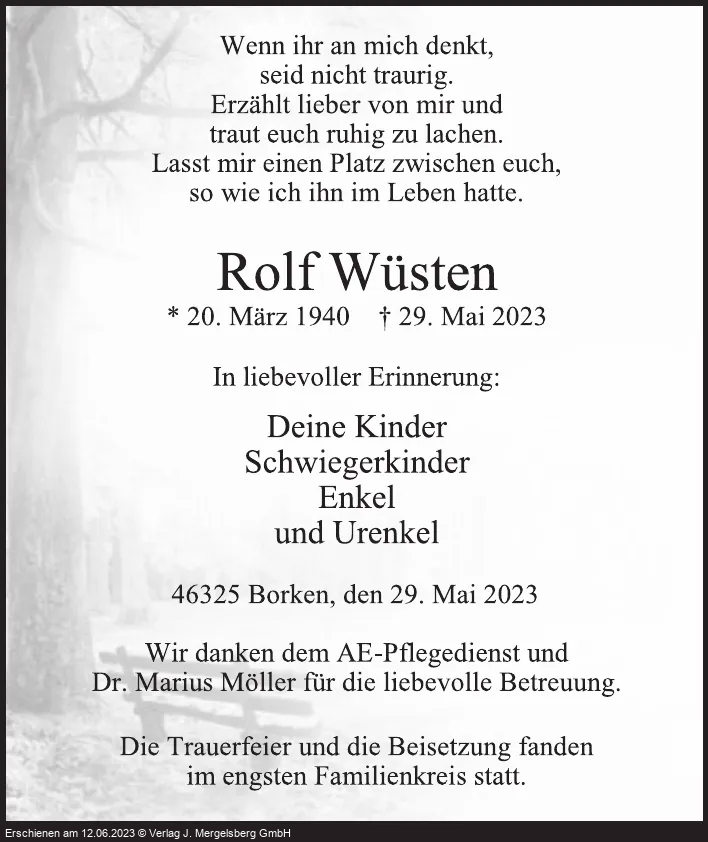 Wenn ihr an mich denkt,
seid nicht traurig.
Erzählt lieber von mir und
traut euch ruhig zu lachen.
Lasst mir einen Platz zwischen euch,
so wie ich ihn im Leben hatte.

Rolf Wüsten

* 20. März 1940 † 29. Mai 2023

In liebevoller Erinnerung:

Deine Kinder
Schwiegerkinder
Enkel
und Urenkel

46325 Borken, den 29. Mai 2023

Wir danken dem AE-Pflegedienst und Dr. Marius Möller für die liebevolle Betreuung.

Die Trauerfeier und die Beisetzung fanden im engsten Familienkreis statt.

Erschienen am 12.06.2023 © Verlag J. Mergelsberg GmbH